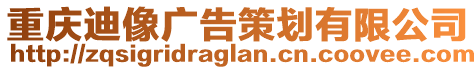 重庆迪像广告策划有限公司
http://zqsigridraglan.cn.coovee.com